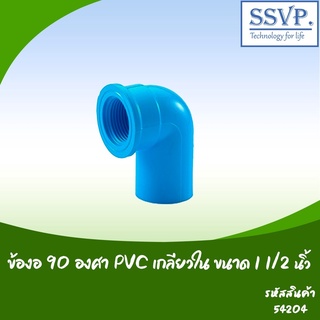 SSVP.
Technology for life

ข้องอ 90 องศา PVC เกลียวใน ขนาด 1 1/2 นิ้ว

รหัสสินค้า
54204